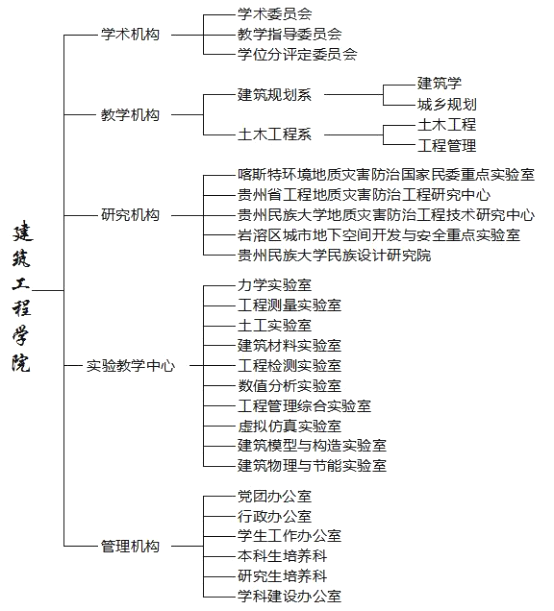 建筑工程学院

学术机构
学术委员会
教学指导委员会
学位分评定委员会

教学机构
建筑规划系
建筑学
城乡规划
土木工程系
土木工程
工程管理

研究机构
喀斯特环境地质灾害防治国家民委重点实验室
贵州省工程地质灾害防治工程研究中心
贵州民族大学地质灾害防治工程技术研究中心
岩溶区城市地下空间开发与安全重点实验室
贵州民族大学民族设计研究院

实验教学中心
力学实验室
工程测量实验室
土工实验室
建筑材料实验室
工程检测实验室
数值分析实验室
工程管理综合实验室
虚拟仿真实验室
建筑模型与构造实验室
建筑物理与节能实验室

管理机构
党团办公室
行政办公室
学生工作办公室
本科生培养科
研究生培养科
学科建设办公室